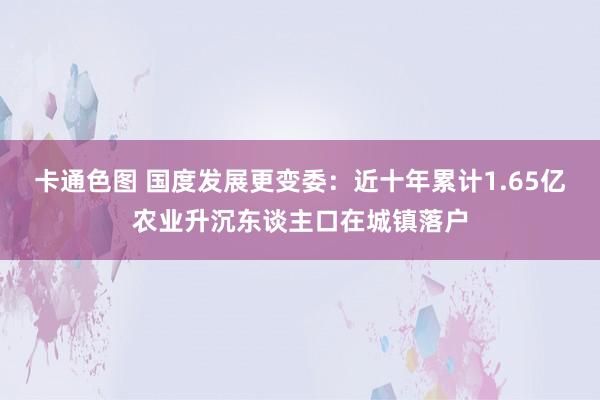 卡通色图 国度发展更变委：近十年累计1.65亿农业升沉东谈主口在城镇落户